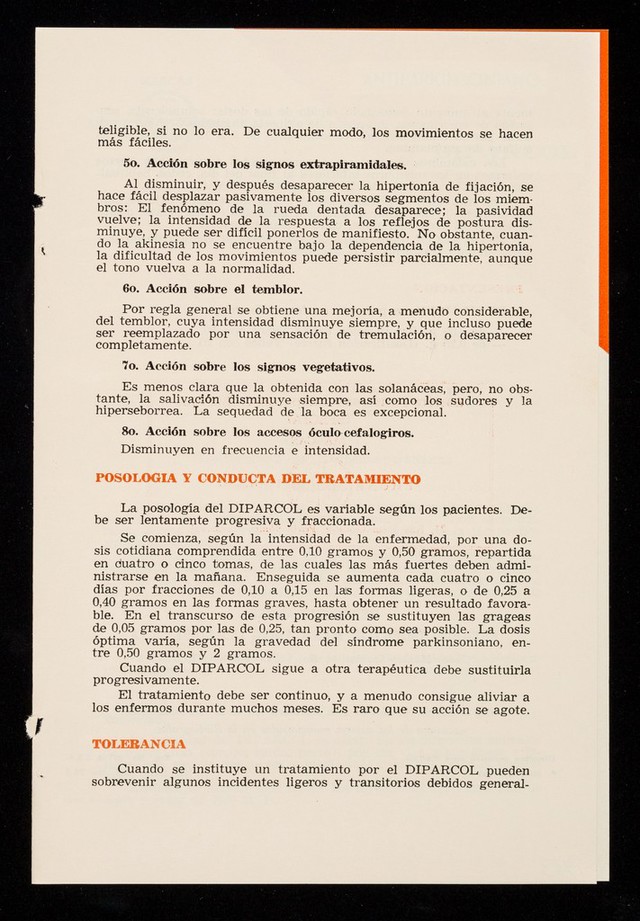 teligible, si no lo era. De cualquier modo, los movimientos se hacen más fáciles.

5o. Acción sobre los signos extrapiramidales.

Al disminuir, y después desaparecer la hipertonía de fijación, se hace fácil desplazar pasivamente los diversos segmentos de los miembros: El fenómeno de la rueda dentada desaparece; la pasividad vuelve; la intensidad de la respuesta a los reflejos de postura disminuye, y puede ser difícil ponerlos de manifiesto. No obstante, cuando la akinesia no se encuentre bajo la dependencia de la hipertonía, la dificultad de los movimientos puede persistir parcialmente, aunque el tono vuelva a la normalidad.

6o. Acción sobre el temblor.

Por regla general se obtiene una mejoría, a menudo considerable, del temblor, cuya intensidad disminuye siempre, y que incluso puede ser reemplazado por una sensación de tremulación, o desaparecer completamente.

7o. Acción sobre los signos vegetativos.

Es menos clara que la obtenida con las solanáceas, pero, no obstante, la salivación disminuye siempre, así como los sudores y la hiperseborrea. La sequedad de la boca es excepcional.

8o. Acción sobre los accesos óculo-cefalogiros.

Disminuyen en frecuencia e intensidad.

POSOLOGIA Y CONDUCTA DEL TRATAMIENTO

La posología del DIPARCOL es variable según los pacientes. Debe ser lentamente progresiva y fraccionada.

Se comienza, según la intensidad de la enfermedad, por una dosis cotidiana comprendida entre 0,10 gramos y 0,50 gramos, repartida en cuatro o cinco tomas, de las cuales las más fuertes deben administrarse en la mañana. Enseguida se aumenta cada cuatro o cinco días por fracciones de 0,10 a 0,15 en las formas ligeras, o de 0,25 a 0,40 gramos en las formas graves, hasta obtener un resultado favorable. En el transcurso de esta progresión se sustituyen las grageas de 0,05 gramos por las de 0,25, tan pronto como sea posible. La dosis óptima varía, según la gravedad del síndrome parkinsoniano, entre 0,50 gramos y 2 gramos.

Cuando el DIPARCOL sigue a otra terapéutica debe sustituirla progresivamente.

El tratamiento debe ser continuo, y a menudo consigue aliviar a los enfermos durante muchos meses. Es raro que su acción se agote.

TOLERANCIA

Cuando se instituye un tratamiento por el DIPARCOL pueden sobrevenir algunos incidentes ligeros y transitorios debidos general-